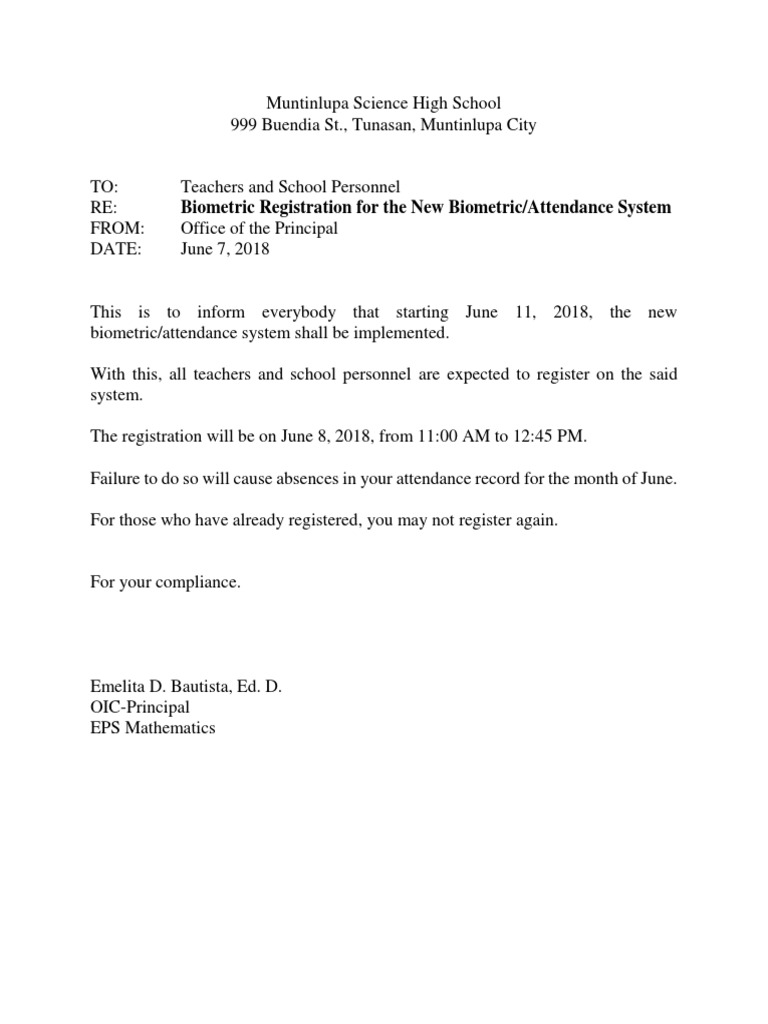 Muntinlupa Science High School
999 Buendia St., Tunasan, Muntinlupa City

TO: Teachers and School Personnel
RE: Biometric Registration for the New Biometric/Attendance System
FROM: Office of the Principal
DATE: June 7, 2018

This is to inform everybody that starting June 11, 2018, the new biometric/attendance system shall be implemented.

With this, all teachers and school personnel are expected to register on the said system.

The registration will be on June 8, 2018, from 11:00 AM to 12:45 PM.

Failure to do so will cause absences in your attendance record for the month of June.

For those who have already registered, you may not register again.

For your compliance.

Emelita D. Bautista, Ed. D.
OIC-Principal
EPS Mathematics